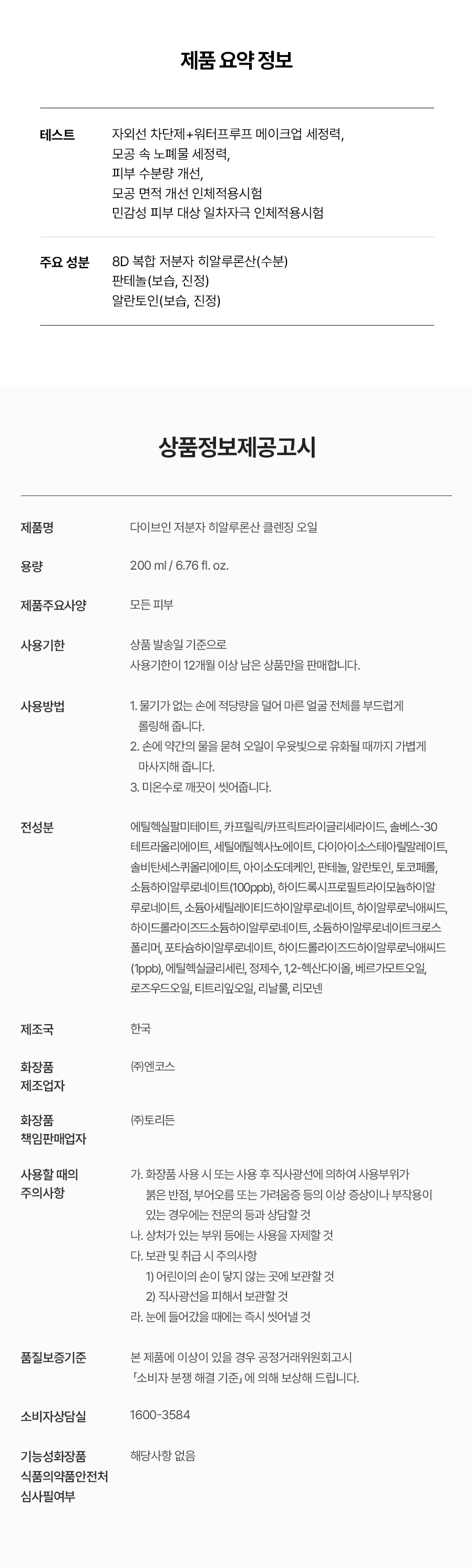 제품 요약 정보

테스트
자외선 차단제+워터프루프 메이크업 세정력,
모공 속 노폐물 세정력,
피부 수분량 개선,
모공 면적 개선 인체적용시험
민감성 피부 대상 일차자극 인체적용시험

주요 성분
8D 복합 저분자 히알루론산(수분)
판테놀(보습, 진정)
알란토인(보습, 진정)

상품정보제공고시

제품명
다이브인 저분자 히알루론산 클렌징 오일

용량
200 ml / 6.76 fl. oz.

제품주요사양
모든 피부

사용기한
상품 발송일 기준으로
사용기한이 12개월 이상 남은 상품만을 판매합니다.

사용방법
1. 물기가 없는 손에 적당량을 덜어 마른 얼굴 전체를 부드럽게 롤링해 줍니다.
2. 손에 약간의 물을 묻혀 오일이 우윳빛으로 유화될 때까지 가볍게 마사지해 줍니다.
3. 미온수로 깨끗이 씻어줍니다.

전성분
에틸헥실팔미테이트, 카프릴릭/카프릭트라이글리세라이드, 솔베스-30 테트라올리에이트, 세틸에틸헥사노에이트, 다이아이소스테아릴말레이트, 솔비탄세스퀴올리에이트, 아이소도데케인, 판테놀, 알란토인, 토코페롤, 소듐하이알루로네이트(100ppb), 하이드록시프로필트라이모늄하이알루로네이트, 소듐아세틸레이티드하이알루로네이트, 하이알루로닉애씨드, 하이드롤라이즈드소듐하이알루로네이트, 소듐하이알루로네이트크로스폴리머, 포타슘하이알루로네이트, 하이드롤라이즈드하이알루로닉애씨드(1ppb), 에틸헥실글리세린, 정제수, 1,2-헥산다이올, 베르가모트오일, 로즈우드오일, 티트리잎오일, 리날룰, 리모넨

제조국
한국

화장품
제조업자
㈜엔코스

화장품
책임판매업자
㈜토리든

사용할 때의
주의사항
가. 화장품 사용 시 또는 사용 후 직사광선에 의하여 사용부위가 붉은 반점, 부어오름 또는 가려움증 등의 이상 증상이나 부작용이 있는 경우에는 전문의 등과 상담할 것
나. 상처가 있는 부위 등에는 사용을 자제할 것
다. 보관 및 취급 시 주의사항
1) 어린이의 손이 닿지 않는 곳에 보관할 것
2) 직사광선을 피해서 보관할 것
라. 눈에 들어갔을 때에는 즉시 씻어낼 것

품질보증기준
본 제품에 이상이 있을 경우 공정거래위원회고시
「소비자 분쟁 해결 기준」에 의해 보상해 드립니다.

소비자상담실
1600-3584

기능성화장품
식품의약품안전처
심사필여부
해당사항 없음